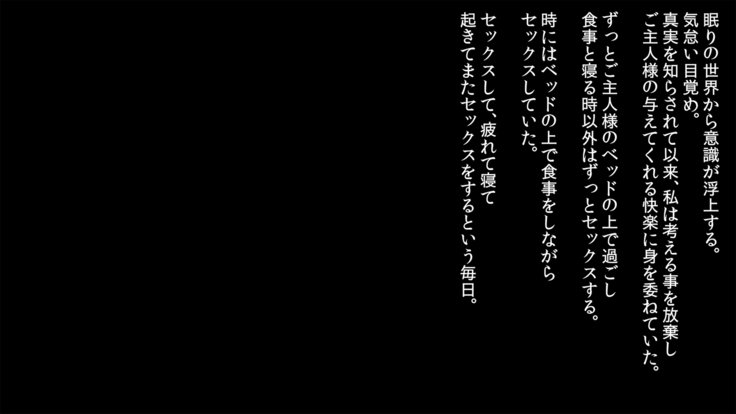 眠りの世界から意識が浮上する。
気怠い目覚め。
真実を知らされて以来、私は考える事を放棄し
ご主人様の与えてくれる快楽に身を委ねていた。

ずっとご主人様のベッドの上で過ごし
食事と寝る時以外はずっとセックスする。

時にはベッドの上で食事をしながら
セックスしていた。

セックスして、疲れて寝て
起きてまたセックスをするという毎日。